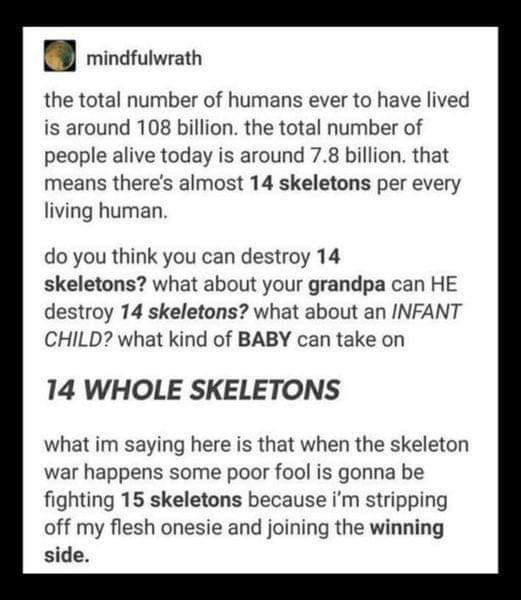 mindfulwrath

the total number of humans ever to have lived is around 108 billion. the total number of people alive today is around 7.8 billion. that means there's almost 14 skeletons per every living human.

do you think you can destroy 14 skeletons? what about your grandpa can HE destroy 14 skeletons? what about an INFANT CHILD? what kind of BABY can take on

14 WHOLE SKELETONS

what im saying here is that when the skeleton war happens some poor fool is gonna be fighting 15 skeletons because i'm stripping off my flesh onesie and joining the winning side.